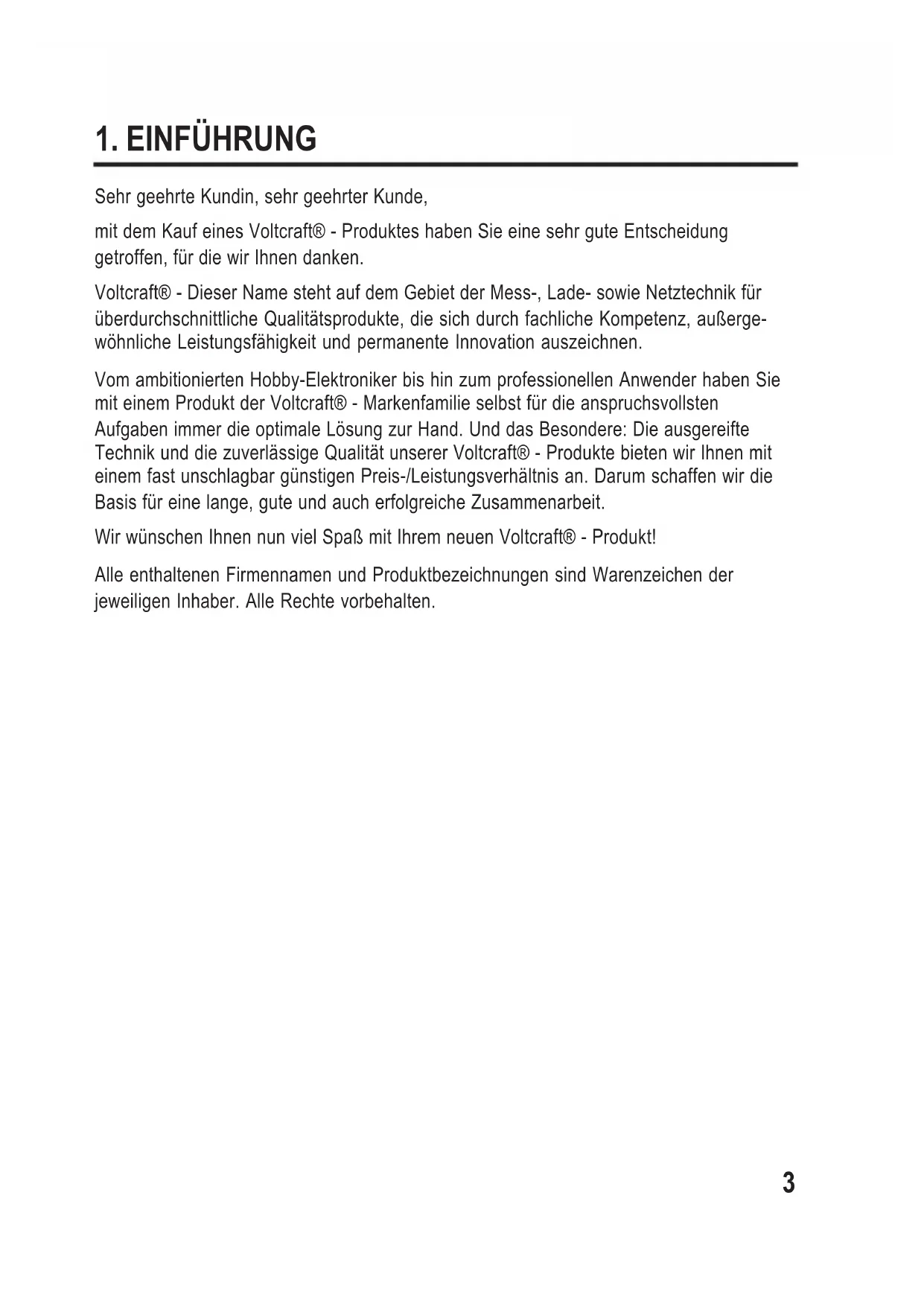 1. EINFÜHRUNG

Sehr geehrte Kundin, sehr geehrter Kunde,

mit dem Kauf eines Voltcraft® - Produktes haben Sie eine sehr gute Entscheidung getroffen, für die wir Ihnen danken.

Voltcraft® - Dieser Name steht auf dem Gebiet der Mess-, Lade- sowie Netztechnik für überdurchschnittliche Qualitätsprodukte, die sich durch fachliche Kompetenz, außergewöhnliche Leistungsfähigkeit und permanente Innovation auszeichnen.

Vom ambitionierten Hobby-Elektroniker bis hin zum professionellen Anwender haben Sie mit einem Produkt der Voltcraft® - Markenfamilie selbst für die anspruchsvollsten Aufgaben immer die optimale Lösung zur Hand. Und das Besondere: Die ausgereifte Technik und die zuverlässige Qualität unserer Voltcraft® - Produkte bieten wir Ihnen mit einem fast unschlagbar günstigen Preis-/Leistungsverhältnis an. Darum schaffen wir die Basis für eine lange, gute und auch erfolgreiche Zusammenarbeit.

Wir wünschen Ihnen nun viel Spaß mit Ihrem neuen Voltcraft® - Produkt!

Alle enthaltenen Firmennamen und Produktbezeichnungen sind Warenzeichen der jeweiligen Inhaber. Alle Rechte vorbehalten.

3